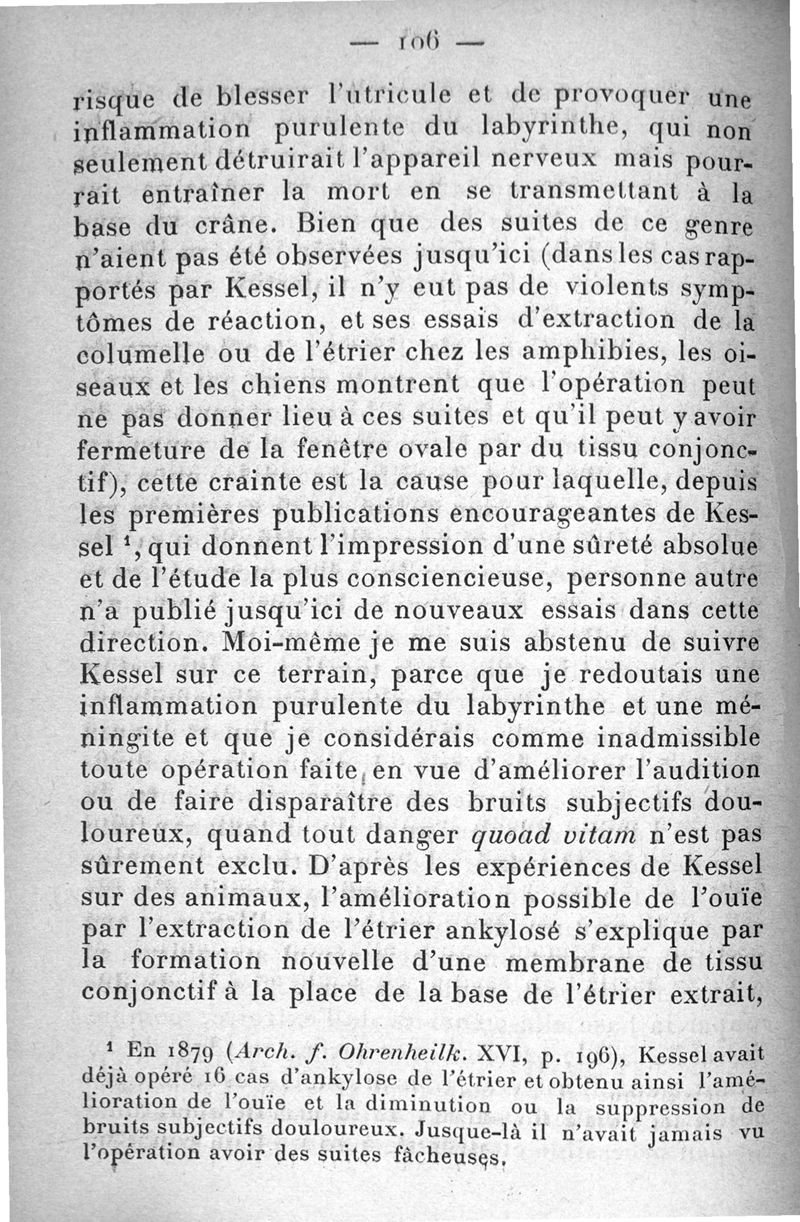 — 106 —

risque de blesser l'utricule et de provoquer une inflammation purulente du labyrinthe, qui non seulement détruirait l'appareil nerveux mais pourrait entraîner la mort en se transmettant à la base du crâne. Bien que des suites de ce genre n'aient pas été observées jusqu'ici (dans les cas rapportés par Kessel, il n'y eut pas de violents symptômes de réaction, et ses essais d'extraction de la columelle ou de l'étrier chez les amphibies, les oiseaux et les chiens montrent que l'opération peut ne pas donner lieu à ces suites et qu'il peut y avoir fermeture de la fenêtre ovale par du tissu conjonctif), cette crainte est la cause pour laquelle, depuis les premières publications encourageantes de Kessel $^1$, qui donnent l'impression d'une sûreté absolue et de l'étude la plus consciencieuse, personne autre n'a publié jusqu'ici de nouveaux essais dans cette direction. Moi-même je me suis abstenu de suivre Kessel sur ce terrain, parce que je redoutais une inflammation purulente du labyrinthe et une méningite et que je considérais comme inadmissible toute opération faite en vue d'améliorer l'audition ou de faire disparaître des bruits subjectifs douloureux, quand tout danger quoad vitam n'est pas sûrement exclu. D'après les expériences de Kessel sur des animaux, l'amélioration possible de l'ouïe par l'extraction de l'étrier ankylosé s'explique par la formation nouvelle d'une membrane de tissu conjonctif à la place de la base de l'étrier extrait,

$^1$ En 1879 (Arch. f. Ohrenheilk. XVI, p. 196), Kessel avait déjà opéré 16 cas d'ankylose de l'étrier et obtenu ainsi l'amélioration de l'ouïe et la diminution ou la suppression de bruits subjectifs douloureux. Jusque-là il n'avait jamais vu l'opération avoir des suites fâcheuses.